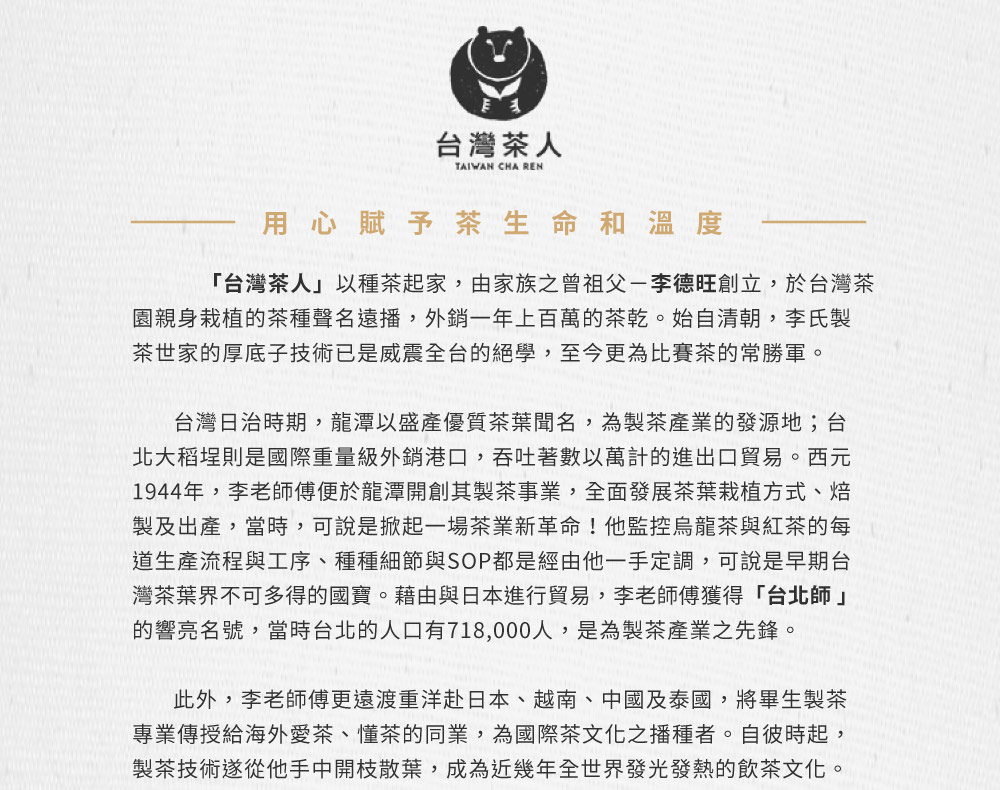 台灣茶人
TAIWAN CHA REN

用心賦予茶生命和溫度

「台灣茶人」以種茶起家，由家族之曾祖父－李德旺創立，於台灣茶園親身栽植的茶種聲名遠播，外銷一年上百萬的茶乾。始自清朝，李氏製茶世家的厚底子技術已是威震全台的絕學，至今更為比賽茶的常勝軍。

台灣日治時期，龍潭以盛產優質茶葉聞名，為製茶產業的發源地；台北大稻埕則是國際重量級外銷港口，吞吐著數以萬計的進出口貿易。西元1944年，李老師傅便於龍潭開創其製茶事業，全面發展茶葉栽植方式、焙製及出產，當時，可說是掀起一場茶業新革命！他監控烏龍茶與紅茶的每道生產流程與工序、種種細節與SOP都是經由他一手定調，可說是早期台灣茶葉界不可多得的國寶。藉由與日本進行貿易，李老師傅獲得「台北師」的響亮名號，當時台北的人口有718,000人，是為製茶產業之先鋒。

此外，李老師傅更遠渡重洋赴日本、越南、中國及泰國，將畢生製茶專業傳授給海外愛茶、懂茶的同業，為國際茶文化之播種者。自彼時起，製茶技術遂從他手中開枝散葉，成為近幾年全世界發光發熱的飲茶文化。